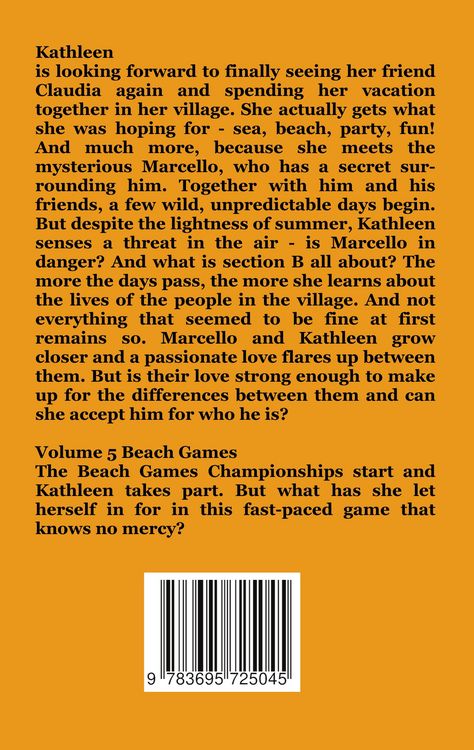 Kathleen
is looking forward to finally seeing her friend Claudia again and spending her vacation together in her village. She actually gets what she was hoping for - sea, beach, party, fun! And much more, because she meets the mysterious Marcello, who has a secret surrounding him. Together with him and his friends, a few wild, unpredictable days begin. But despite the lightness of summer, Kathleen senses a threat in the air - is Marcello in danger? And what is section B all about? The more the days pass, the more she learns about the lives of the people in the village. And not everything that seemed to be fine at first remains so. Marcello and Kathleen grow closer and a passionate love flares up between them. But is their love strong enough to make up for the differences between them and can she accept him for who he is?

Volume 5 Beach Games
The Beach Games Championships start and Kathleen takes part. But what has she let herself in for in this fast-paced game that knows no mercy?

9 783695 725045